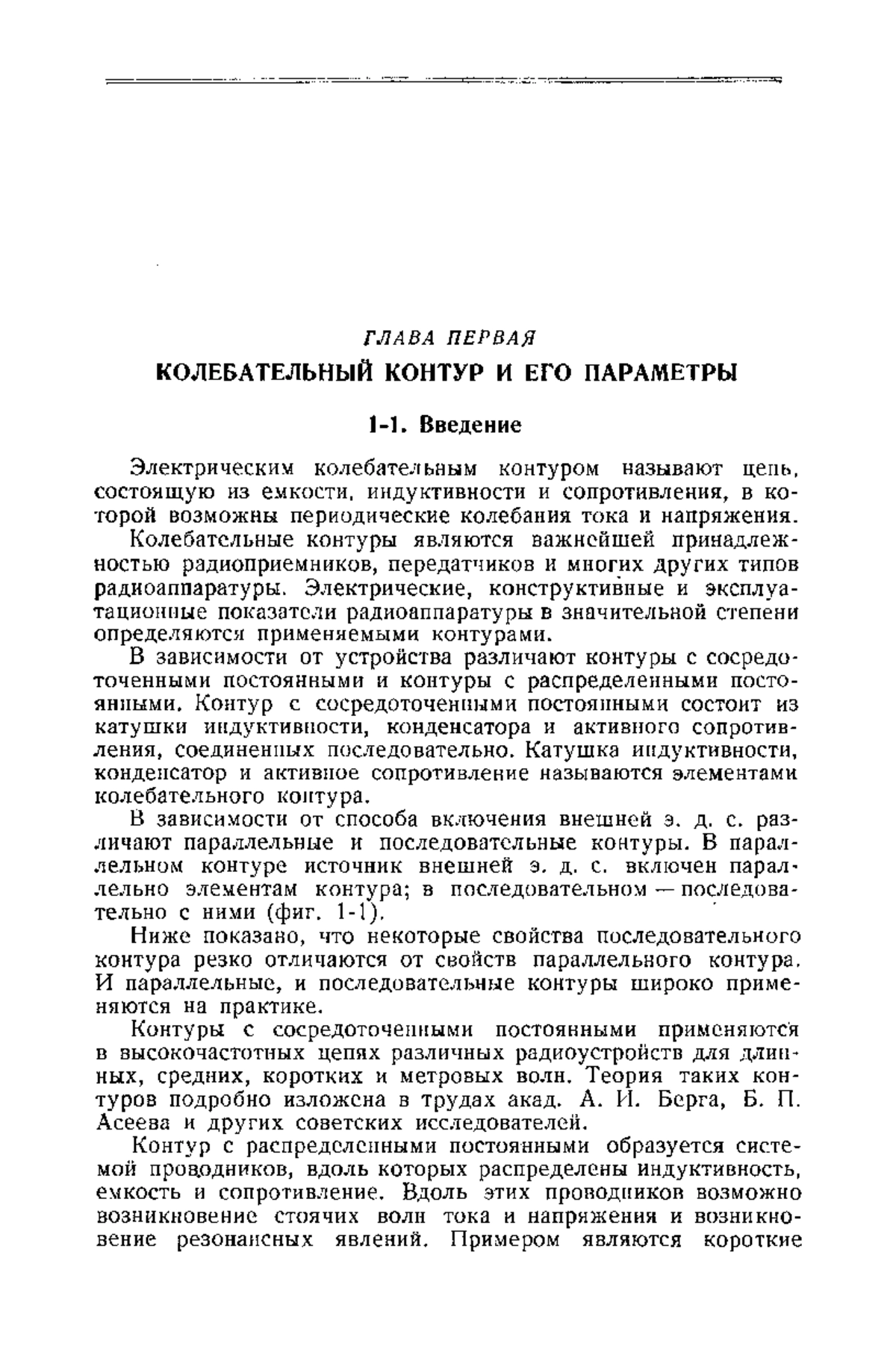 ГЛАВА ПЕРВАЯ

КОЛЕБАТЕЛЬНЫЙ КОНТУР И ЕГО ПАРАМЕТРЫ

1-1. Введение

Электрическим колебательным контуром называют цепь, состоящую из емкости, индуктивности и сопротивления, в которой возможны периодические колебания тока и напряжения.

Колебательные контуры являются важнейшей принадлежностью радиоприемников, передатчиков и многих других типов радиоаппаратуры. Электрические, конструктивные и эксплуатационные показатели радиоаппаратуры в значительной степени определяются применяемыми контурами.

В зависимости от устройства различают контуры с сосредоточенными постоянными и контуры с распределенными постоянными. Контур с сосредоточенными постоянными состоит из катушки индуктивности, конденсатора и активного сопротивления, соединенных последовательно. Катушка индуктивности, конденсатор и активное сопротивление называются элементами колебательного контура.

В зависимости от способа включения внешней э. д. с. различают параллельные и последовательные контуры. В параллельном контуре источник внешней э. д. с. включен параллельно элементам контура; в последовательном — последовательно с ними (фиг. 1-1).

Ниже показано, что некоторые свойства последовательного контура резко отличаются от свойств параллельного контура. И параллельные, и последовательные контуры широко применяются на практике.

Контуры с сосредоточенными постоянными применяются в высокочастотных цепях различных радиоустройств для длинных, средних, коротких и метровых волн. Теория таких контуров подробно изложена в трудах акад. А. И. Берга, Б. П. Асеева и других советских исследователей.

Контур с распределенными постоянными образуется системой проводников, вдоль которых распределены индуктивность, емкость и сопротивление. Вдоль этих проводников возможно возникновение стоячих волн тока и напряжения и возникновение резонансных явлений. Примером являются короткие